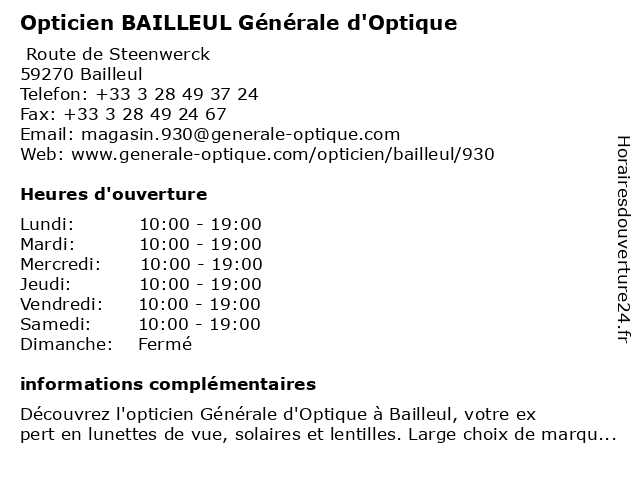 Opticien BAILLEUL Générale d'Optique

Route de Steenwerck
59270 Bailleul
Telefon: +33 3 28 49 37 24
Fax: +33 3 28 49 24 67
Email: magasin.930@generale-optique.com
Web: www.generale-optique.com/opticien/bailleul/930

Heures d'ouverture

| | |
|---|---|
| Lundi: | 10:00 - 19:00 |
| Mardi: | 10:00 - 19:00 |
| Mercredi: | 10:00 - 19:00 |
| Jeudi: | 10:00 - 19:00 |
| Vendredi: | 10:00 - 19:00 |
| Samedi: | 10:00 - 19:00 |
| Dimanche: | Fermé |

informations complémentaires

Découvrez l'opticien Générale d'Optique à Bailleul, votre ex pert en lunettes de vue, solaires et lentilles. Large choix de marqu...

Horairesdouverture24.fr